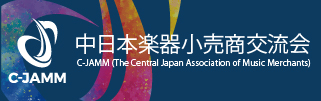 C-JAMM

中日本楽器小売商交流会
C-JAMM (The Central Japan Association of Music Merchants)